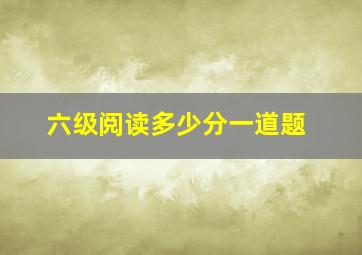 六级阅读多少分一道题